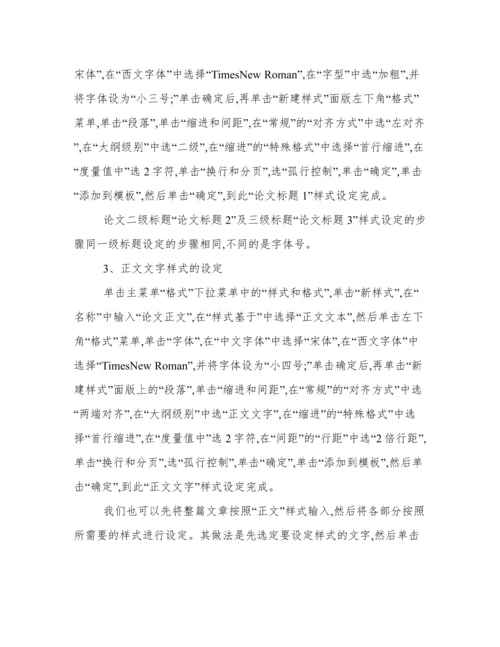 宋体”,在“西文字体”中选择“TimesNew Roman”,在“字型”中选“加粗”,并将字体设为“小三号;”单击确定后,再单击“新建样式”面版左下角“格式”菜单,单击“段落”,单击“缩进和间距”,在“常规”的“对齐方式”中选“左对齐”,在“大纲级别”中选“二级”,在“缩进”的“特殊格式”中选择“首行缩进”,在“度量值中”选 2 字符,单击“换行和分页”,选“孤行控制”,单击“确定”,单击“添加到模板”,然后单击“确定”,到此“论文标题 1”样式设定完成。

论文二级标题“论文标题 2”及三级标题“论文标题 3”样式设定的步骤同一级标题设定的步骤相同,不同的是字体号。

3、正文文字样式的设定

单击主菜单“格式”下拉菜单中的“样式和格式”,单击“新样式”,在“名称”中输入“论文正文”,在“样式基于”中选择“正文文本”,然后单击左下角“格式”菜单,单击“字体”,在“中文字体”中选择“宋体”,在“西文字体”中选择“TimesNew Roman”,并将字体设为“小四号;”单击确定后,再单击“新建样式”面版上的“段落”,单击“缩进和间距”,在“常规”的“对齐方式”中选“两端对齐”,在“大纲级别”中选“正文文字”,在“缩进”的“特殊格式”中选择“首行缩进”,在“度量值中”选 2 字符,在“间距”的“行距”中选“2 倍行距”,单击“换行和分页”,选“孤行控制”,单击“确定”,单击“添加到模板”,然后单击“确定”,到此“正文文字”样式设定完成。

我们也可以先将整篇文章按照“正文”样式输入,然后将各部分按照所需要的样式进行设定。其做法是先选定要设定样式的文字,然后单击